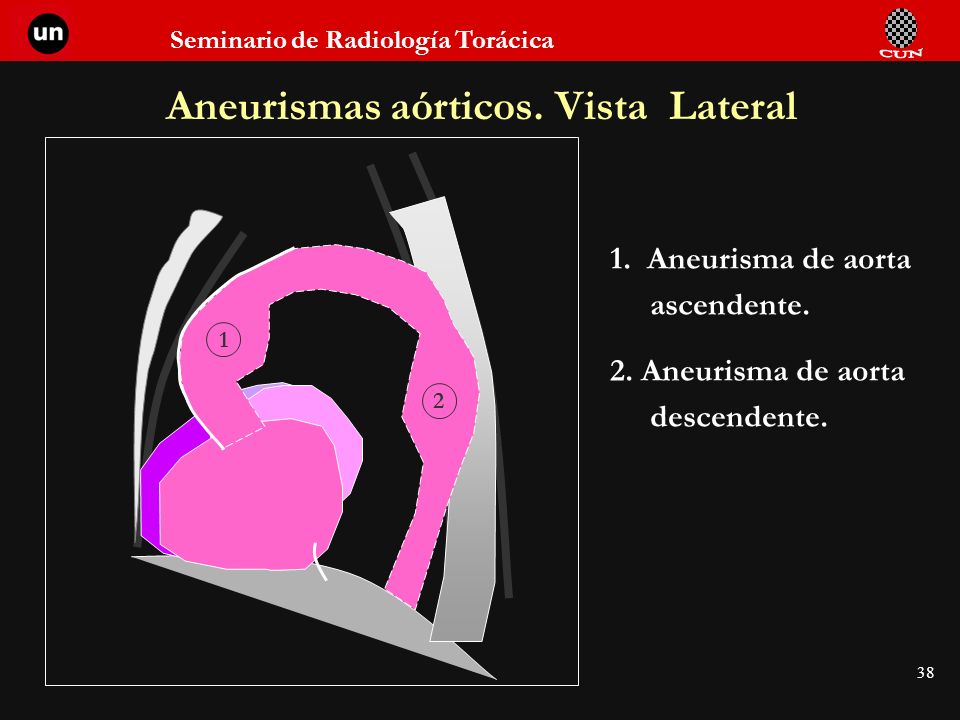 un

Seminario de Radiología Torácica

CUN

Aneurismas aórticos. Vista Lateral

1

2

1. Aneurisma de aorta ascendente.

2. Aneurisma de aorta descendente.

38